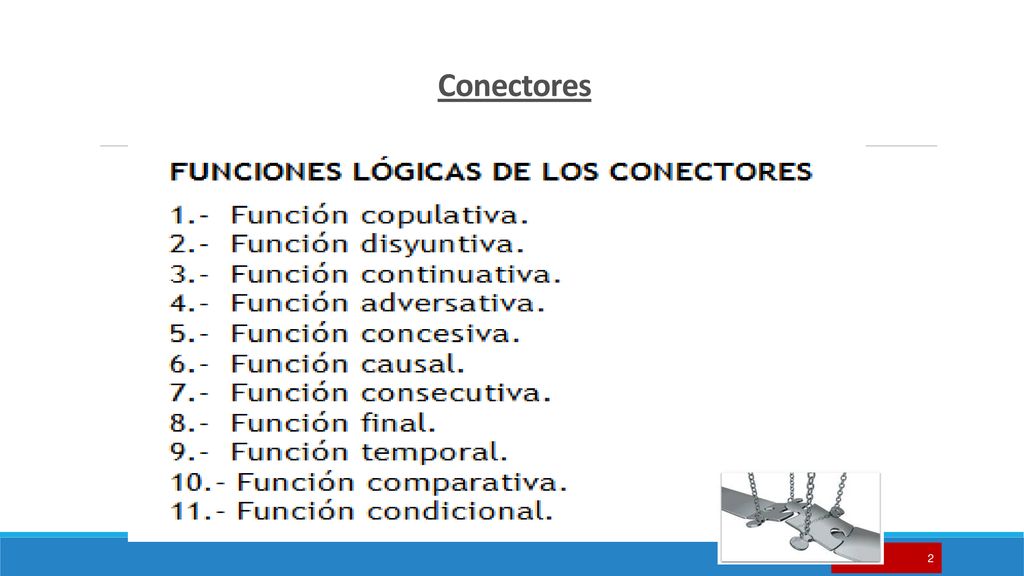 Conectores

FUNCIONES LÓGICAS DE LOS CONECTORES

1.- Función copulativa.
2.- Función disyuntiva.
3.- Función continuativa.
4.- Función adversativa.
5.- Función concesiva.
6.- Función causal.
7.- Función consecutiva.
8.- Función final.
9.- Función temporal.
10.- Función comparativa.
11.- Función condicional.

2